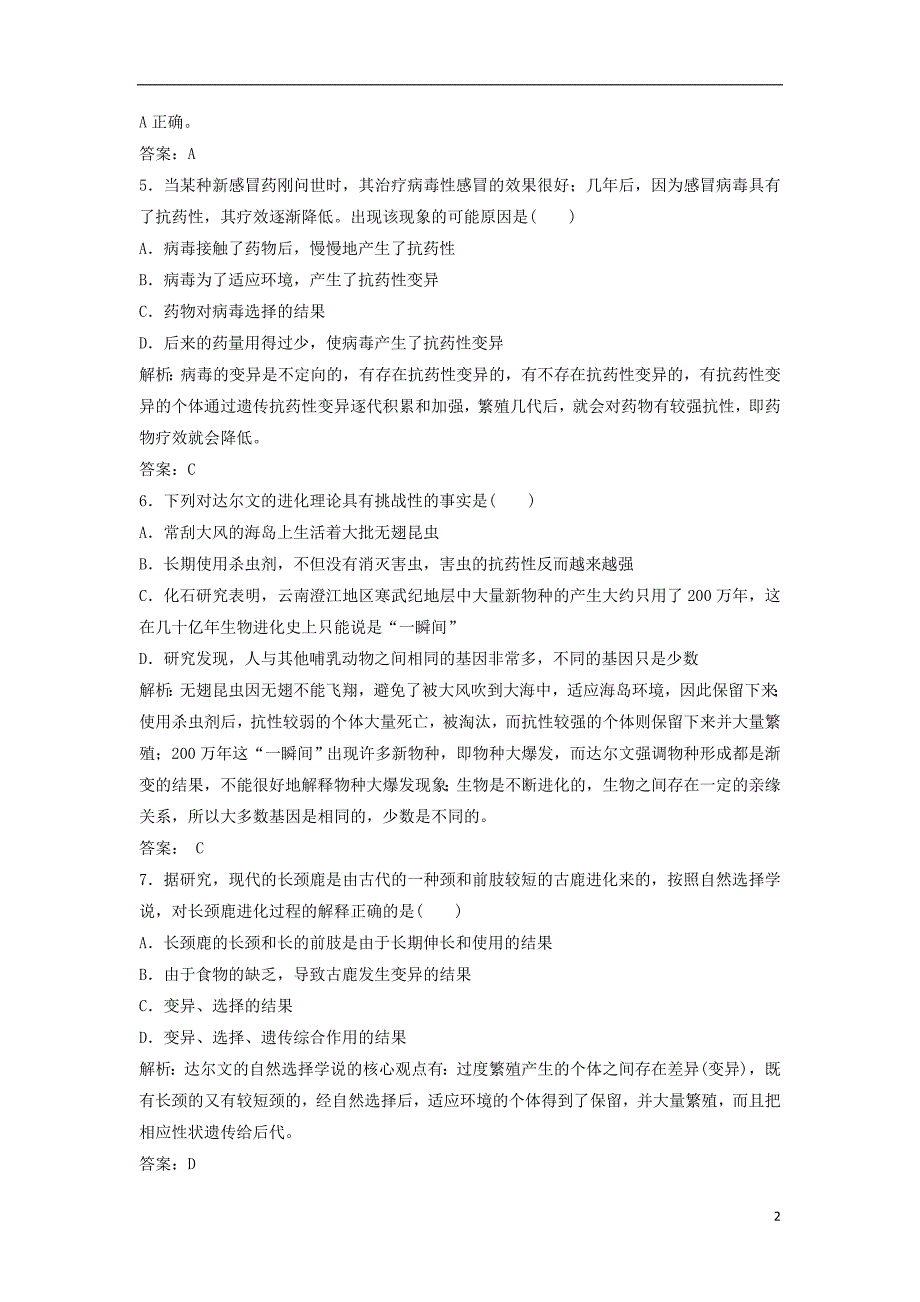 A 正确。

答案：A

5．当某种新感冒药刚问世时，其治疗病毒性感冒的效果很好；几年后，因为感冒病毒具有了抗药性，其疗效逐渐降低。出现该现象的可能原因是(　　)

A．病毒接触了药物后，慢慢地产生了抗药性

B．病毒为了适应环境，产生了抗药性变异

C．药物对病毒选择的结果

D．后来的药量用得过少，使病毒产生了抗药性变异

解析：病毒的变异是不定向的，有存在抗药性变异的，有不存在抗药性变异的，有抗药性变异的个体通过遗传抗药性变异逐代积累和加强，繁殖几代后，就会对药物有较强抗性，即药物疗效就会降低。

答案：C

6．下列对达尔文的进化理论具有挑战性的事实是(　　)

A．常刮大风的海岛上生活着大批无翅昆虫

B．长期使用杀虫剂，不但没有消灭害虫，害虫的抗药性反而越来越强

C．化石研究表明，云南澄江地区寒武纪地层中大量新物种的产生大约只用了 200 万年，这在几十亿年生物进化史上只能说是“一瞬间”

D．研究发现，人与其他哺乳动物之间相同的基因非常多，不同的基因只是少数

解析：无翅昆虫因无翅不能飞翔，避免了被大风吹到大海中，适应海岛环境，因此保留下来;使用杀虫剂后，抗性较弱的个体大量死亡，被淘汰，而抗性较强的个体则保留下来并大量繁殖；200 万年这“一瞬间”出现许多新物种，即物种大爆发，而达尔文强调物种形成都是渐变的结果，不能很好地解释物种大爆发现象;生物是不断进化的，生物之间存在一定的亲缘关系，所以大多数基因是相同的，少数是不同的。

答案： C

7．据研究，现代的长颈鹿是由古代的一种颈和前肢较短的古鹿进化来的，按照自然选择学说，对长颈鹿进化过程的解释正确的是(　　)

A．长颈鹿的长颈和长的前肢是由于长期伸长和使用的结果

B．由于食物的缺乏，导致古鹿发生变异的结果

C．变异、选择的结果

D．变异、选择、遗传综合作用的结果

解析：达尔文的自然选择学说的核心观点有：过度繁殖产生的个体之间存在差异(变异)，既有长颈的又有较短颈的，经自然选择后，适应环境的个体得到了保留，并大量繁殖，而且把相应性状遗传给后代。

答案：D

2